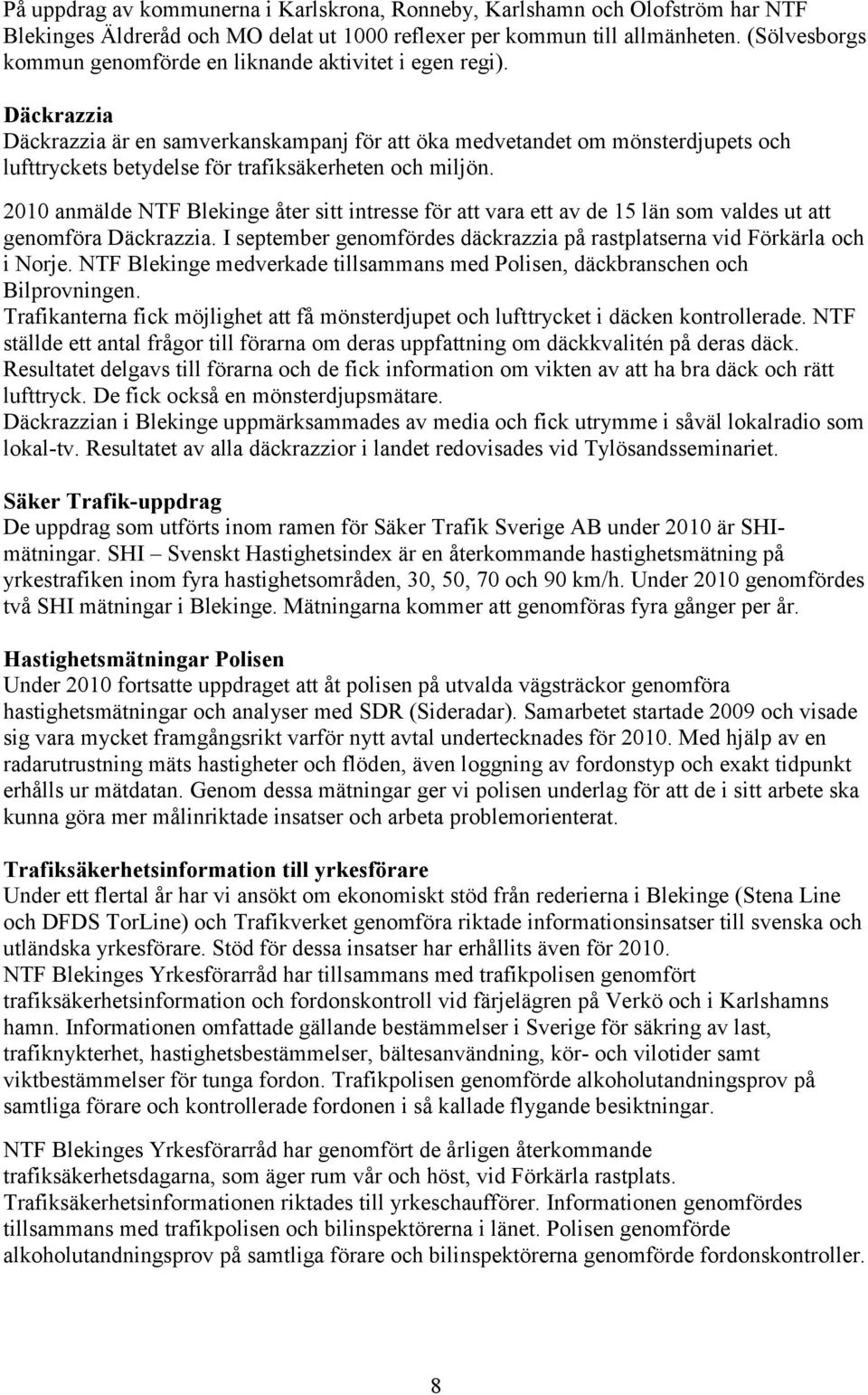 På uppdrag av kommunerna i Karlskrona, Ronneby, Karlshamn och Olofström har NTF Blekinges Äldreråd och MO delat ut 1000 reflexer per kommun till allmänheten. (Sölvesborgs kommun genomförde en liknande aktivitet i egen regi).

Däckrazzia
Däckrazzia är en samverkanskampanj för att öka medvetandet om mönsterdjupets och lufttryckets betydelse för trafiksäkerheten och miljön.

2010 anmälde NTF Blekinge åter sitt intresse för att vara ett av de 15 län som valdes ut att genomföra Däckrazzia. I september genomfördes däckrazzia på rastplatserna vid Förkärla och i Norje. NTF Blekinge medverkade tillsammans med Polisen, däckbranschen och Bilprovningen.
Trafikanterna fick möjlighet att få mönsterdjupet och lufttrycket i däcken kontrollerade. NTF ställde ett antal frågor till förarna om deras uppfattning om däckkvalitén på deras däck. Resultatet delgavs till förarna och de fick information om vikten av att ha bra däck och rätt lufttryck. De fick också en mönsterdjupsmätare.
Däckrazzian i Blekinge uppmärksammades av media och fick utrymme i såväl lokalradio som lokal-tv. Resultatet av alla däckrazzior i landet redovisades vid Tylösandsseminariet.

Säker Trafik-uppdrag
De uppdrag som utförts inom ramen för Säker Trafik Sverige AB under 2010 är SHI-mätningar. SHI – Svenskt Hastighetsindex är en återkommande hastighetsmätning på yrkestrafiken inom fyra hastighetsområden, 30, 50, 70 och 90 km/h. Under 2010 genomfördes två SHI mätningar i Blekinge. Mätningarna kommer att genomföras fyra gånger per år.

Hastighetsmätningar Polisen
Under 2010 fortsatte uppdraget att åt polisen på utvalda vägsträckor genomföra hastighetsmätningar och analyser med SDR (Sideradar). Samarbetet startade 2009 och visade sig vara mycket framgångsrikt varför nytt avtal undertecknades för 2010. Med hjälp av en radarutrustning mäts hastigheter och flöden, även loggning av fordonstyp och exakt tidpunkt erhålls ur mätdatan. Genom dessa mätningar ger vi polisen underlag för att de i sitt arbete ska kunna göra mer målinriktade insatser och arbeta problemorienterat.

Trafiksäkerhetsinformation till yrkesförare
Under ett flertal år har vi ansökt om ekonomiskt stöd från rederierna i Blekinge (Stena Line och DFDS TorLine) och Trafikverket genomföra riktade informationsinsatser till svenska och utländska yrkesförare. Stöd för dessa insatser har erhållits även för 2010.
NTF Blekinges Yrkesförarråd har tillsammans med trafikpolisen genomfört trafiksäkerhetsinformation och fordonskontroll vid färjelägren på Verkö och i Karlshamns hamn. Informationen omfattade gällande bestämmelser i Sverige för säkring av last, trafiknykterhet, hastighetsbestämmelser, bältesanvändning, kör- och vilotider samt viktbestämmelser för tunga fordon. Trafikpolisen genomförde alkoholutandningsprov på samtliga förare och kontrollerade fordonen i så kallade flygande besiktningar.

NTF Blekinges Yrkesförarråd har genomfört de årligen återkommande trafiksäkerhetsdagarna, som äger rum vår och höst, vid Förkärla rastplats.
Trafiksäkerhetsinformationen riktades till yrkeschaufförer. Informationen genomfördes tillsammans med trafikpolisen och bilinspektörerna i länet. Polisen genomförde alkoholutandningsprov på samtliga förare och bilinspektörerna genomförde fordonskontroller.

8